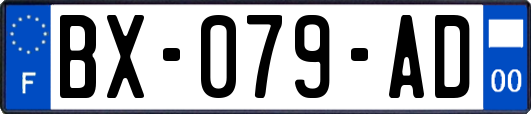 F

BX-079-AD

00